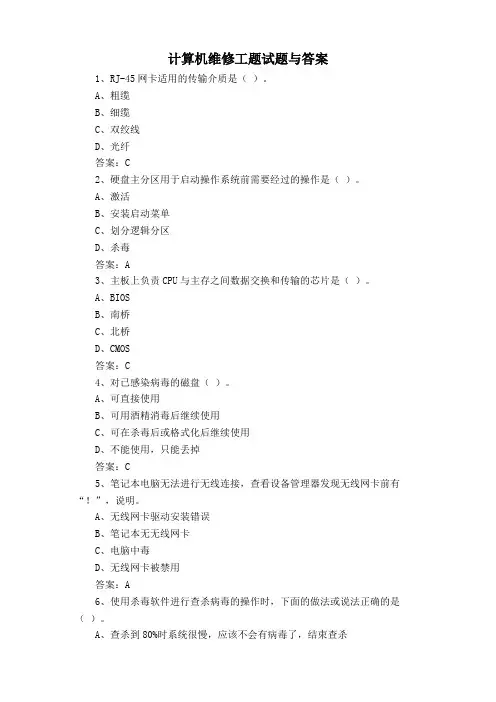 计算机维修工题试题与答案

1、RJ-45 网卡适用的传输介质是（ ）。

A、粗缆

B、细缆

C、双绞线

D、光纤

答案：C

2、硬盘主分区用于启动操作系统前需要经过的操作是（ ）。

A、激活

B、安装启动菜单

C、划分逻辑分区

D、杀毒

答案：A

3、主板上负责 CPU 与主存之间数据交换和传输的芯片是（ ）。

A、BIOS

B、南桥

C、北桥

D、CMOS

答案：C

4、对已感染病毒的磁盘（ ）。

A、可直接使用

B、可用酒精消毒后继续使用

C、可在杀毒后或格式化后继续使用

D、不能使用，只能丢掉

答案：C

5、笔记本电脑无法进行无线连接，查看设备管理器发现无线网卡前有“！”，说明。

A、无线网卡驱动安装错误

B、笔记本无无线网卡

C、电脑中毒

D、无线网卡被禁用

答案：A

6、使用杀毒软件进行查杀病毒的操作时，下面的做法或说法正确的是（ ）。

A、查杀到 80%时系统很慢，应该不会有病毒了，结束查杀